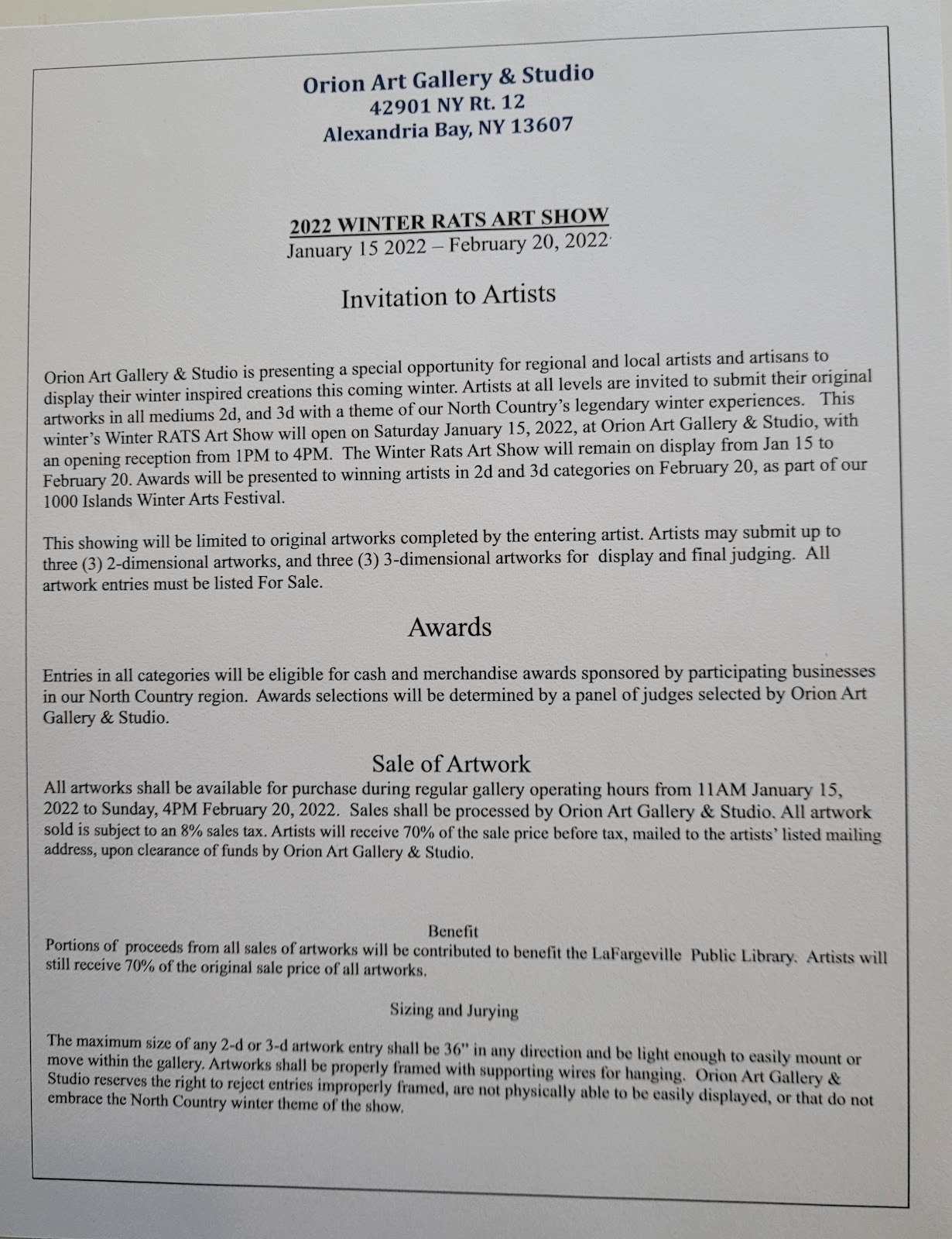 Orion Art Gallery & Studio
42901 NY Rt. 12
Alexandria Bay, NY 13607

2022 WINTER RATS ART SHOW
January 15 2022 – February 20, 2022

Invitation to Artists

Orion Art Gallery & Studio is presenting a special opportunity for regional and local artists and artisans to display their winter inspired creations this coming winter. Artists at all levels are invited to submit their original artworks in all mediums 2d, and 3d with a theme of our North Country's legendary winter experiences. This winter's Winter RATS Art Show will open on Saturday January 15, 2022, at Orion Art Gallery & Studio, with an opening reception from 1PM to 4PM. The Winter Rats Art Show will remain on display from Jan 15 to February 20. Awards will be presented to winning artists in 2d and 3d categories on February 20, as part of our 1000 Islands Winter Arts Festival.

This showing will be limited to original artworks completed by the entering artist. Artists may submit up to three (3) 2-dimensional artworks, and three (3) 3-dimensional artworks for display and final judging. All artwork entries must be listed For Sale.

Awards

Entries in all categories will be eligible for cash and merchandise awards sponsored by participating businesses in our North Country region. Awards selections will be determined by a panel of judges selected by Orion Art Gallery & Studio.

Sale of Artwork
All artworks shall be available for purchase during regular gallery operating hours from 11AM January 15, 2022 to Sunday, 4PM February 20, 2022. Sales shall be processed by Orion Art Gallery & Studio. All artwork sold is subject to an 8% sales tax. Artists will receive 70% of the sale price before tax, mailed to the artists' listed mailing address, upon clearance of funds by Orion Art Gallery & Studio.

Benefit
Portions of proceeds from all sales of artworks will be contributed to benefit the LaFargeville Public Library. Artists will still receive 70% of the original sale price of all artworks.

Sizing and Jurying

The maximum size of any 2-d or 3-d artwork entry shall be 36" in any direction and be light enough to easily mount or move within the gallery. Artworks shall be properly framed with supporting wires for hanging. Orion Art Gallery & Studio reserves the right to reject entries improperly framed, are not physically able to be easily displayed, or that do not embrace the North Country winter theme of the show.